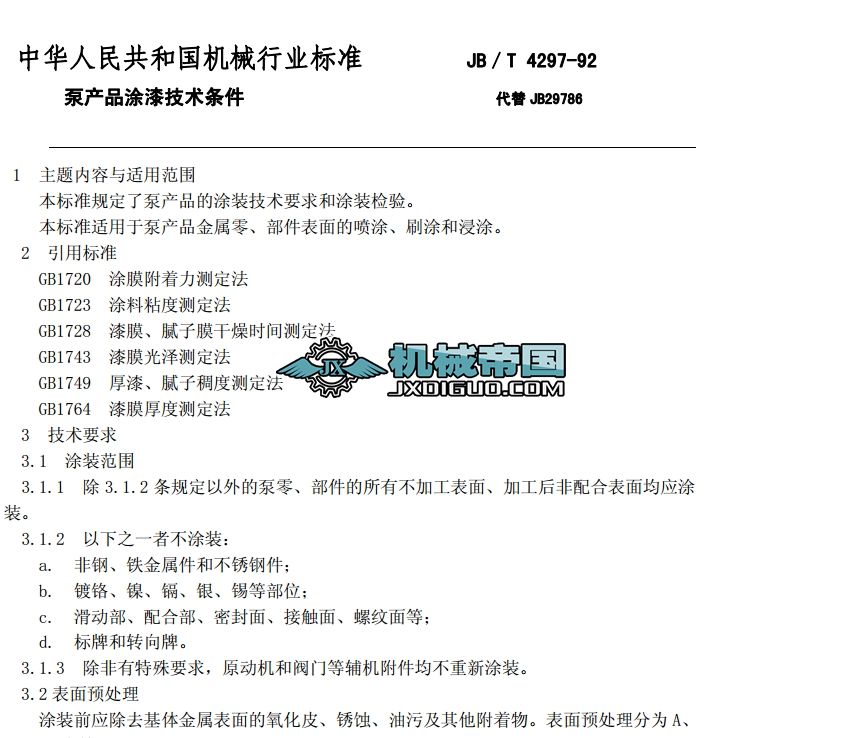 中华人民共和国机械行业标准　　JB / T 4297-92

泵产品涂漆技术条件　　代替 JB29786

1　主题内容与适用范围

本标准规定了泵产品的涂装技术要求和涂装检验。

本标准适用于泵产品金属零、部件表面的喷涂、刷涂和浸涂。

2　引用标准

GB1720　涂膜附着力测定法

GB1723　涂料粘度测定法

GB1728　漆膜、腻子膜干燥时间测定法

GB1743　漆膜光泽测定法

GB1749　厚漆、腻子稠度测定法

GB1764　漆膜厚度测定法

JX 机械帝国 JXDIGUO.COM

3　技术要求

3.1　涂装范围

3.1.1　除 3.1.2 条规定以外的泵零、部件的所有不加工表面、加工后非配合表面均应涂装。

3.1.2　以下之一者不涂装：

a.　非钢、铁金属件和不锈钢件；

b.　镀铬、镍、镉、银、锡等部位；

c.　滑动部、配合部、密封面、接触面、螺纹面等；

d.　标牌和转向牌。

3.1.3　除非有特殊要求，原动机和阀门等辅机附件均不重新涂装。

3.2 表面预处理

涂装前应除去基体金属表面的氧化皮、锈蚀、油污及其他附着物。表面预处理分为 A、